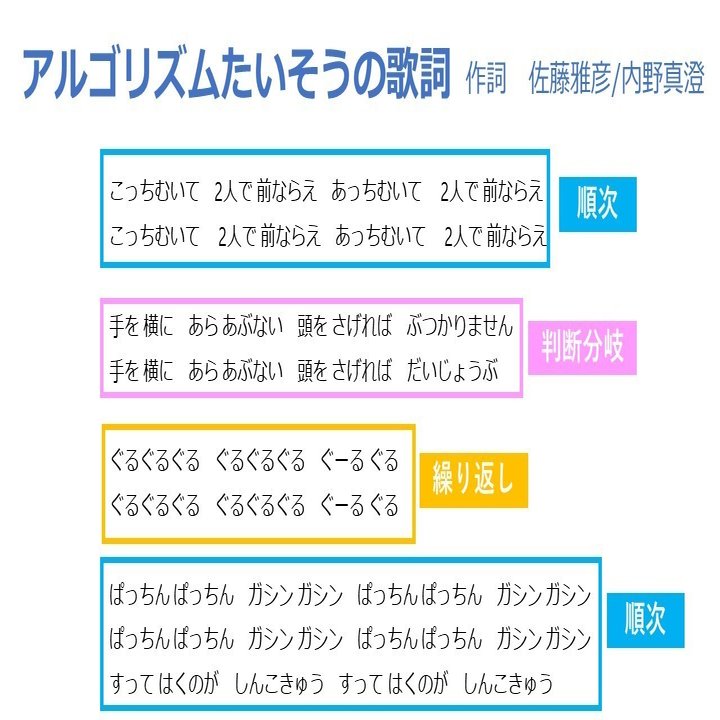 アルゴリズムたいそうの歌詞　作詞　佐藤雅彦/内野真澄

こっちむいて　2人で前ならえ　あっちむいて　2人で前ならえ
こっちむいて　2人で前ならえ　あっちむいて　2人で前ならえ

順次

手を横に　あらあぶない　頭をさげれば　ぶつかりません
手を横に　あらあぶない　頭をさげれば　だいじょうぶ

判断分岐

ぐるぐるぐる　ぐるぐるぐる　ぐーるぐる
ぐるぐるぐる　ぐるぐるぐる　ぐーるぐる

繰り返し

ぱっちんぱっちん　ガシンガシン　ぱっちんぱっちん　ガシンガシン
ぱっちんぱっちん　ガシンガシン　ぱっちんぱっちん　ガシンガシン
すってはくのが　しんこきゅう　すってはくのが　しんこきゅう

順次